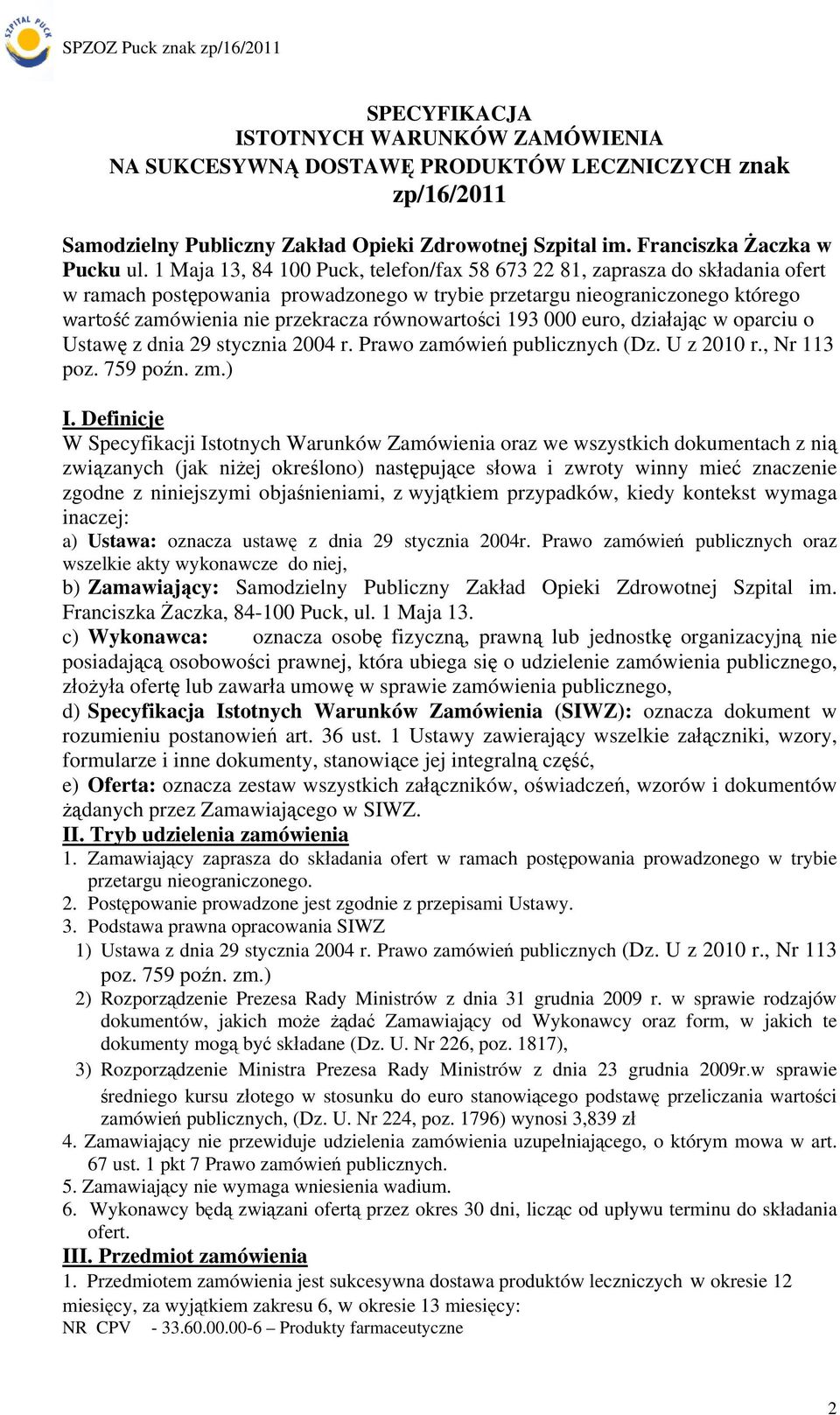 SZPITAL PUCK

SPZOZ Puck znak zp/16/2011

SPECYFIKACJA
ISTOTNYCH WARUNKÓW ZAMÓWIENIA
NA SUKCESYWNĄ DOSTAWĘ PRODUKTÓW LECZNICZYCH znak zp/16/2011

Samodzielny Publiczny Zakład Opieki Zdrowotnej Szpital im. Franciszka Żaczka w Pucku ul. 1 Maja 13, 84 100 Puck, telefon/fax 58 673 22 81, zaprasza do składania ofert w ramach postępowania prowadzonego w trybie przetargu nieograniczonego którego wartość zamówienia nie przekracza równowartości 193 000 euro, działając w oparciu o Ustawę z dnia 29 stycznia 2004 r. Prawo zamówień publicznych (Dz. U z 2010 r., Nr 113 poz. 759 poźn. zm.)

I. Definicje
W Specyfikacji Istotnych Warunków Zamówienia oraz we wszystkich dokumentach z nią związanych (jak niżej określono) następujące słowa i zwroty winny mieć znaczenie zgodne z niniejszymi objaśnieniami, z wyjątkiem przypadków, kiedy kontekst wymaga inaczej:
a) Ustawa: oznacza ustawę z dnia 29 stycznia 2004r. Prawo zamówień publicznych oraz wszelkie akty wykonawcze do niej,
b) Zamawiający: Samodzielny Publiczny Zakład Opieki Zdrowotnej Szpital im. Franciszka Żaczka, 84-100 Puck, ul. 1 Maja 13.
c) Wykonawca: oznacza osobę fizyczną, prawną lub jednostkę organizacyjną nie posiadającą osobowości prawnej, która ubiega się o udzielenie zamówienia publicznego, złożyła ofertę lub zawarła umowę w sprawie zamówienia publicznego,
d) Specyfikacja Istotnych Warunków Zamówienia (SIWZ): oznacza dokument w rozumieniu postanowień art. 36 ust. 1 Ustawy zawierający wszelkie załączniki, wzory, formularze i inne dokumenty, stanowiące jej integralną część,
e) Oferta: oznacza zestaw wszystkich załączników, oświadczeń, wzorów i dokumentów żądanych przez Zamawiającego w SIWZ.
II. Tryb udzielenia zamówienia
1. Zamawiający zaprasza do składania ofert w ramach postępowania prowadzonego w trybie przetargu nieograniczonego.
2. Postępowanie prowadzone jest zgodnie z przepisami Ustawy.
3. Podstawa prawna opracowania SIWZ
1) Ustawa z dnia 29 stycznia 2004 r. Prawo zamówień publicznych (Dz. U z 2010 r., Nr 113 poz. 759 poźn. zm.)
2) Rozporządzenie Prezesa Rady Ministrów z dnia 31 grudnia 2009 r. w sprawie rodzajów dokumentów, jakich może żądać Zamawiający od Wykonawcy oraz form, w jakich te dokumenty mogą być składane (Dz. U. Nr 226, poz. 1817),
3) Rozporządzenie Ministra Prezesa Rady Ministrów z dnia 23 grudnia 2009r.w sprawie średniego kursu złotego w stosunku do euro stanowiącego podstawę przeliczania wartości zamówień publicznych, (Dz. U. Nr 224, poz. 1796) wynosi 3,839 zł
4. Zamawiający nie przewiduje udzielenia zamówienia uzupełniającego, o którym mowa w art. 67 ust. 1 pkt 7 Prawo zamówień publicznych.
5. Zamawiający nie wymaga wniesienia wadium.
6. Wykonawcy będą związani ofertą przez okres 30 dni, licząc od upływu terminu do składania ofert.
III. Przedmiot zamówienia
1. Przedmiotem zamówienia jest sukcesywna dostawa produktów leczniczych w okresie 12 miesięcy, za wyjątkiem zakresu 6, w okresie 13 miesięcy:
NR CPV - 33.60.00.00-6 – Produkty farmaceutyczne

2